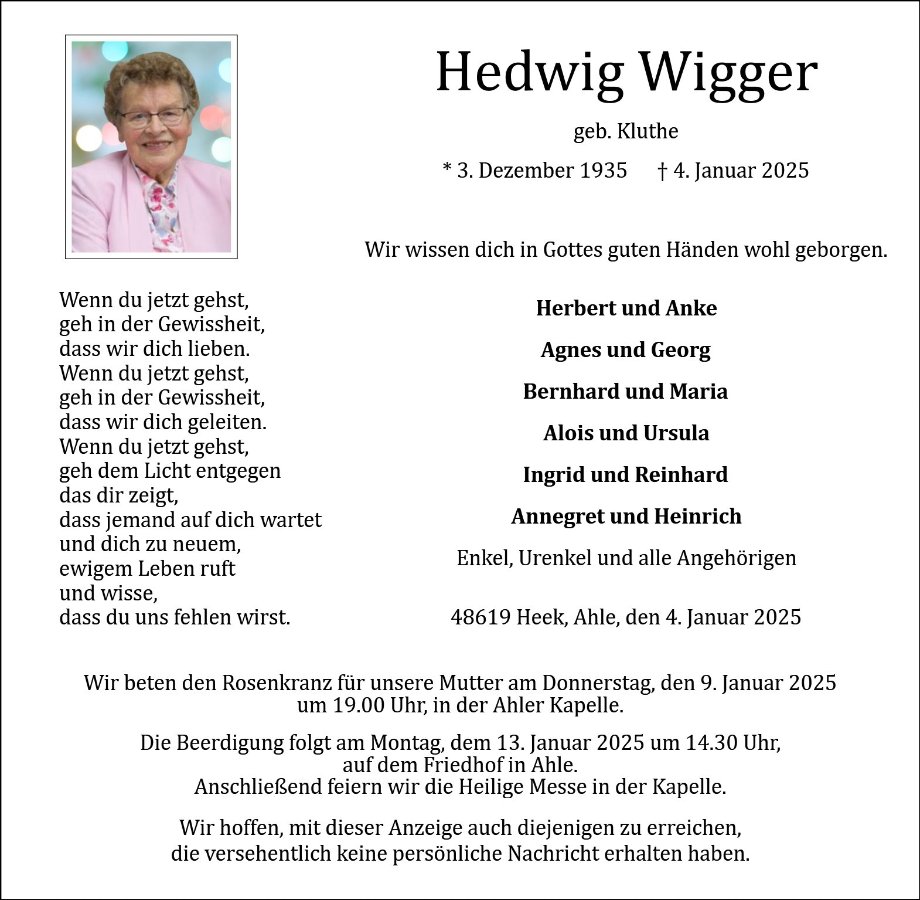 Hedwig Wigger

geb. Kluthe

* 3. Dezember 1935    † 4. Januar 2025

Wir wissen dich in Gottes guten Händen wohl geborgen.

Wenn du jetzt gehst,
geh in der Gewissheit,
dass wir dich lieben.
Wenn du jetzt gehst,
geh in der Gewissheit,
dass wir dich geleiten.
Wenn du jetzt gehst,
geh dem Licht entgegen
das dir zeigt,
dass jemand auf dich wartet
und dich zu neuem,
ewigem Leben ruft
und wisse,
dass du uns fehlen wirst.

Herbert und Anke
Agnes und Georg
Bernhard und Maria
Alois und Ursula
Ingrid und Reinhard
Annegret und Heinrich
Enkel, Urenkel und alle Angehörigen

48619 Heek, Ahle, den 4. Januar 2025

Wir beten den Rosenkranz für unsere Mutter am Donnerstag, den 9. Januar 2025 um 19.00 Uhr, in der Ahler Kapelle.

Die Beerdigung folgt am Montag, dem 13. Januar 2025 um 14.30 Uhr, auf dem Friedhof in Ahle. Anschließend feiern wir die Heilige Messe in der Kapelle.

Wir hoffen, mit dieser Anzeige auch diejenigen zu erreichen, die versehentlich keine persönliche Nachricht erhalten haben.